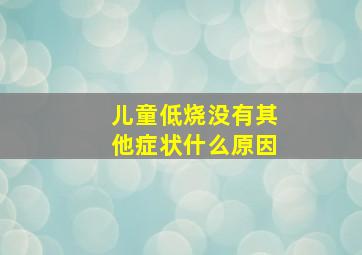 儿童低烧没有其他症状什么原因